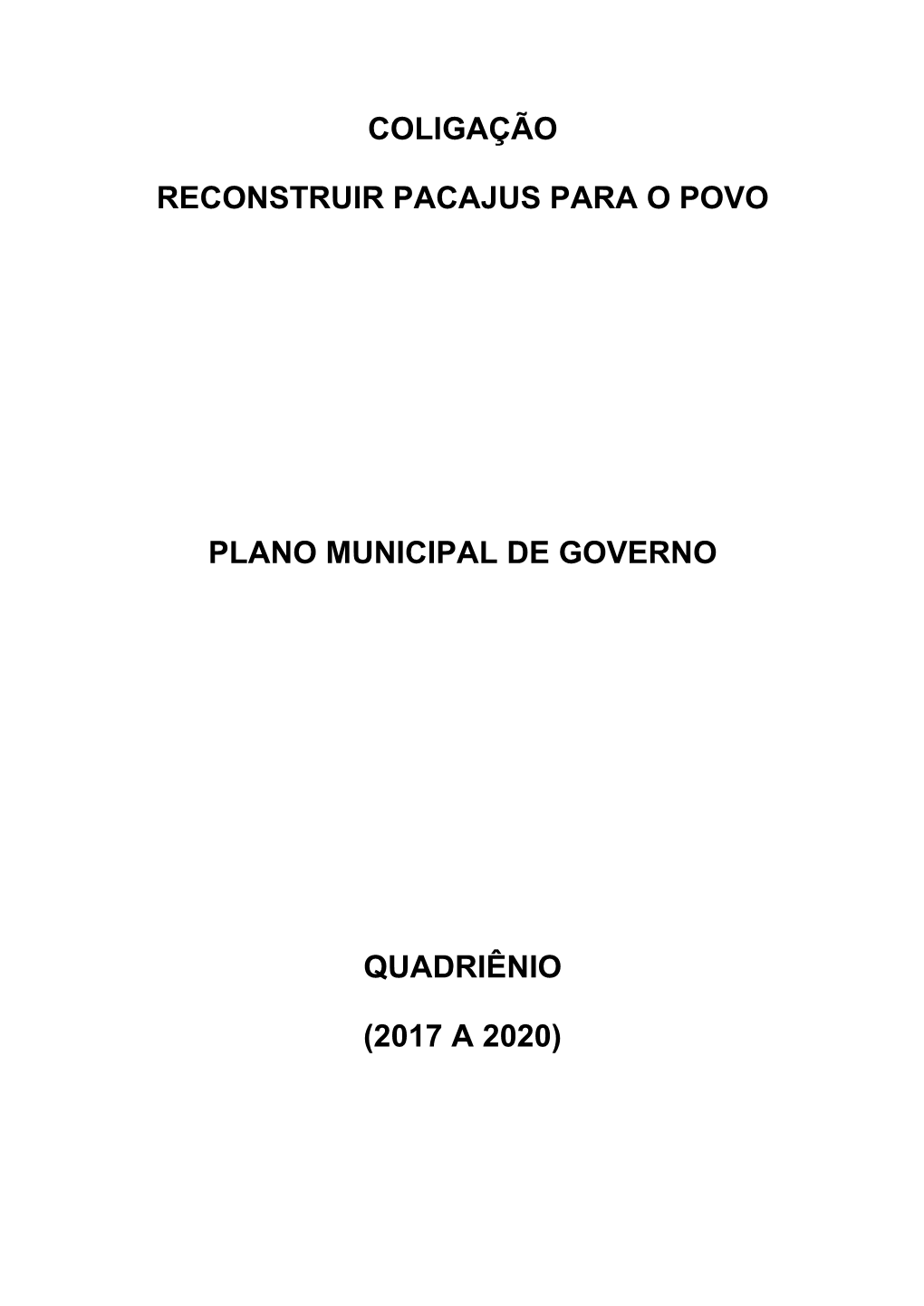 COLIGAÇÃO

RECONSTRUIR PACAJUS PARA O POVO

PLANO MUNICIPAL DE GOVERNO

QUADRIÊNIO

(2017 A 2020)